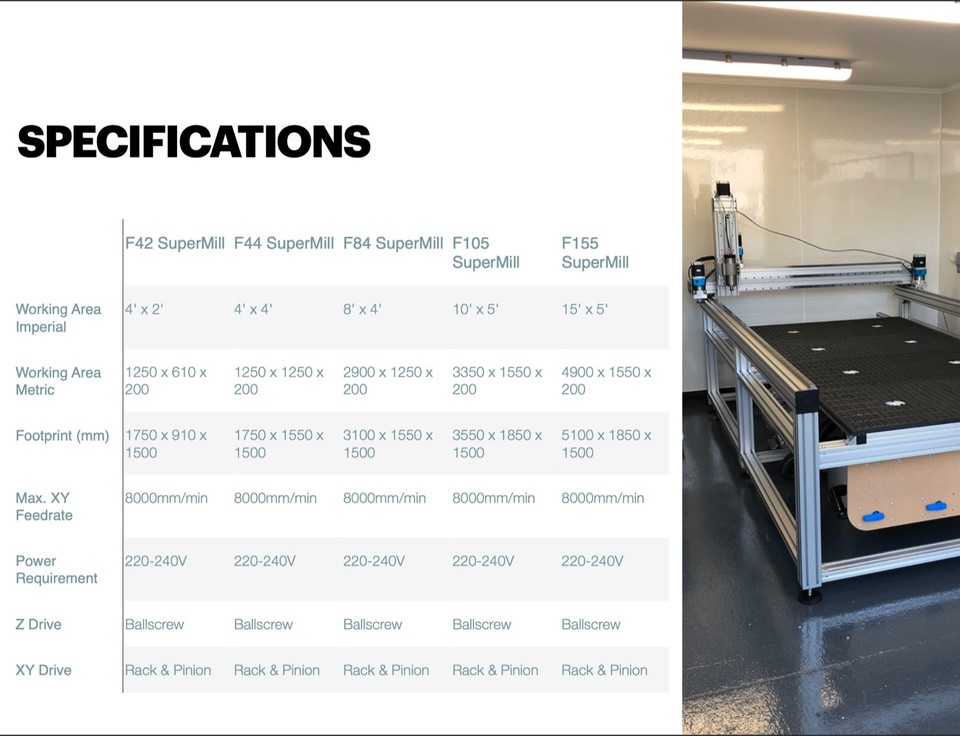 SPECIFICATIONS

| | F42 SuperMill | F44 SuperMill | F84 SuperMill | F105 SuperMill | F155 SuperMill |
|---|---|---|---|---|---|
| Working Area Imperial | 4' x 2' | 4' x 4' | 8' x 4' | 10' x 5' | 15' x 5' |
| Working Area Metric | 1250 x 610 x 200 | 1250 x 1250 x 200 | 2900 x 1250 x 200 | 3350 x 1550 x 200 | 4900 x 1550 x 200 |
| Footprint (mm) | 1750 x 910 x 1500 | 1750 x 1550 x 1500 | 3100 x 1550 x 1500 | 3550 x 1850 x 1500 | 5100 x 1850 x 1500 |
| Max. XY Feedrate | 8000mm/min | 8000mm/min | 8000mm/min | 8000mm/min | 8000mm/min |
| Power Requirement | 220-240V | 220-240V | 220-240V | 220-240V | 220-240V |
| Z Drive | Ballscrew | Ballscrew | Ballscrew | Ballscrew | Ballscrew |
| XY Drive | Rack & Pinion | Rack & Pinion | Rack & Pinion | Rack & Pinion | Rack & Pinion |